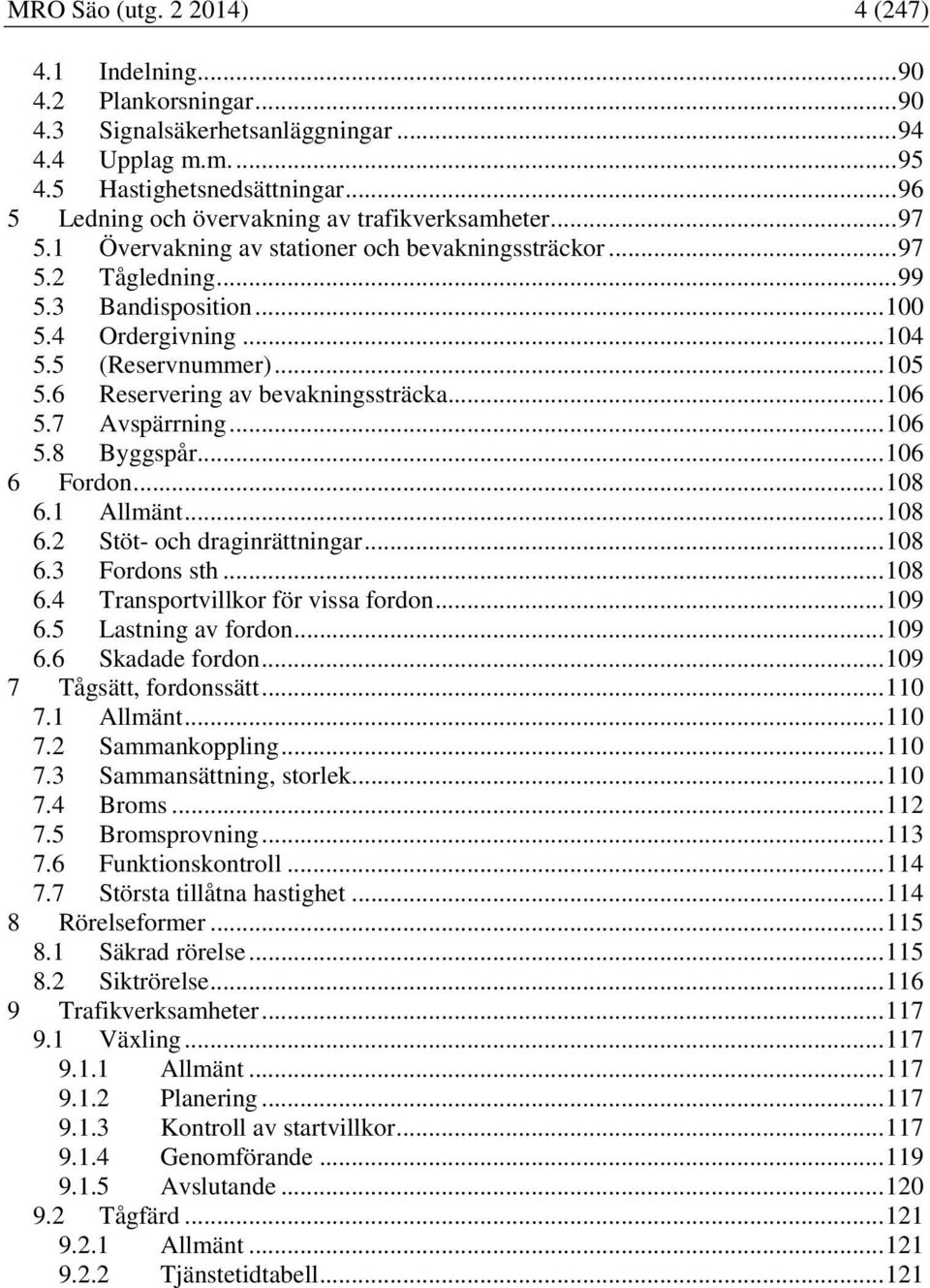 MRO Säo (utg. 2 2014) 4 (247)

4.1 Indelning...90
4.2 Plankorsningar...90
4.3 Signalsäkerhetsanläggningar...94
4.4 Upplag m.m....95
4.5 Hastighetsnedsättningar...96
5 Ledning och övervakning av trafikverksamheter...97
5.1 Övervakning av stationer och bevakningssträckor...97
5.2 Tågledning...99
5.3 Bandisposition...100
5.4 Ordergivning...104
5.5 (Reservnummer)...105
5.6 Reservering av bevakningssträcka...106
5.7 Avspärrning...106
5.8 Byggspår...106
6 Fordon...108
6.1 Allmänt...108
6.2 Stöt- och draginrättningar...108
6.3 Fordons sth...108
6.4 Transportvillkor för vissa fordon...109
6.5 Lastning av fordon...109
6.6 Skadade fordon...109
7 Tågsätt, fordonssätt...110
7.1 Allmänt...110
7.2 Sammankoppling...110
7.3 Sammansättning, storlek...110
7.4 Broms...112
7.5 Bromsprovning...113
7.6 Funktionskontroll...114
7.7 Största tillåtna hastighet...114
8 Rörelseformer...115
8.1 Säkrad rörelse...115
8.2 Siktrörelse...116
9 Trafikverksamheter...117
9.1 Växling...117
9.1.1 Allmänt...117
9.1.2 Planering...117
9.1.3 Kontroll av startvillkor...117
9.1.4 Genomförande...119
9.1.5 Avslutande...120
9.2 Tågfärd...121
9.2.1 Allmänt...121
9.2.2 Tjänstetidtabell...121